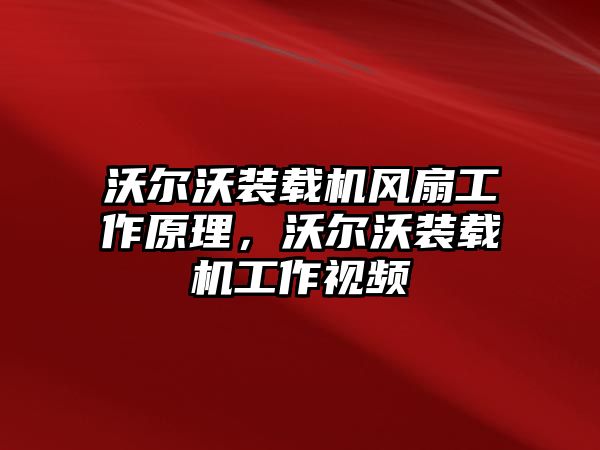 沃尔沃装载机风扇工作原理，沃尔沃装载机工作视频